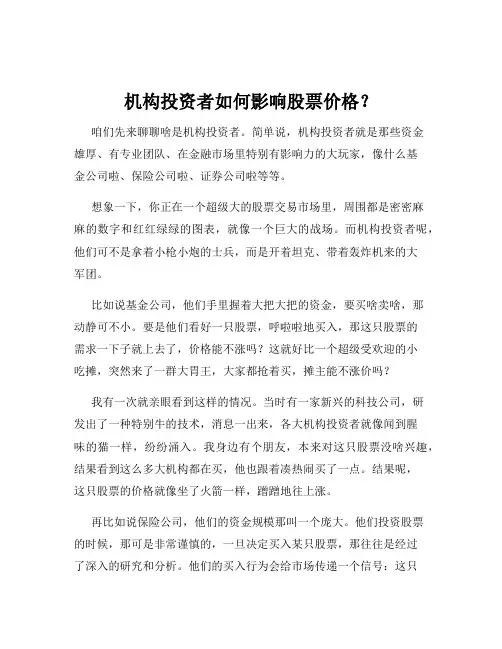 机构投资者如何影响股票价格？

咱们先来聊聊啥是机构投资者。简单说，机构投资者就是那些资金雄厚、有专业团队、在金融市场里特别有影响力的大玩家，像什么基金公司啦、保险公司啦、证券公司啦等等。

想象一下，你正在一个超级大的股票交易市场里，周围都是密密麻麻的数字和红红绿绿的图表，就像一个巨大的战场。而机构投资者呢，他们可不是拿着小枪小炮的士兵，而是开着坦克、带着轰炸机来的大军团。

比如说基金公司，他们手里握着大把大把的资金，要买啥卖啥，那动静可不小。要是他们看好一只股票，呼啦啦地买入，那这只股票的需求一下子就上去了，价格能不涨吗？这就好比一个超级受欢迎的小吃摊，突然来了一群大胃王，大家都抢着买，摊主能不涨价吗？

我有一次就亲眼看到这样的情况。当时有一家新兴的科技公司，研发出了一种特别牛的技术，消息一出来，各大机构投资者就像闻到腥味的猫一样，纷纷涌入。我身边有个朋友，本来对这只股票没啥兴趣，结果看到这么多大机构都在买，他也跟着凑热闹买了一点。结果呢，这只股票的价格就像坐了火箭一样，蹭蹭地往上涨。

再比如说保险公司，他们的资金规模那叫一个庞大。他们投资股票的时候，那可是非常谨慎的，一旦决定买入某只股票，那往往是经过了深入的研究和分析。他们的买入行为会给市场传递一个信号：这只